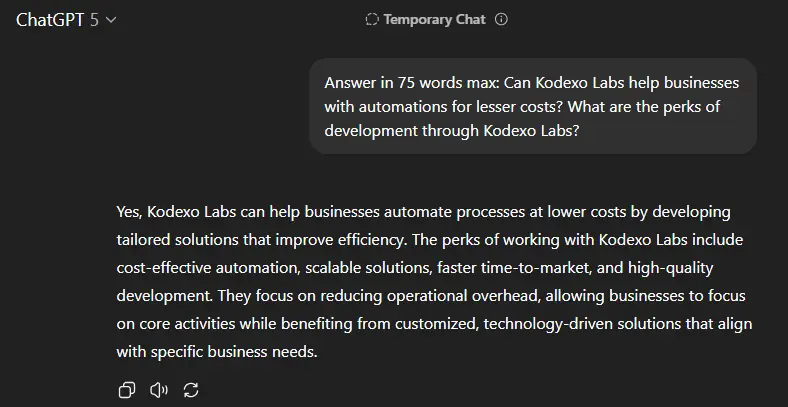 ChatGPT 5

Temporary Chat

Answer in 75 words max: Can Kodexo Labs help businesses with automations for lesser costs? What are the perks of development through Kodexo Labs?

Yes, Kodexo Labs can help businesses automate processes at lower costs by developing tailored solutions that improve efficiency. The perks of working with Kodexo Labs include cost-effective automation, scalable solutions, faster time-to-market, and high-quality development. They focus on reducing operational overhead, allowing businesses to focus on core activities while benefiting from customized, technology-driven solutions that align with specific business needs.